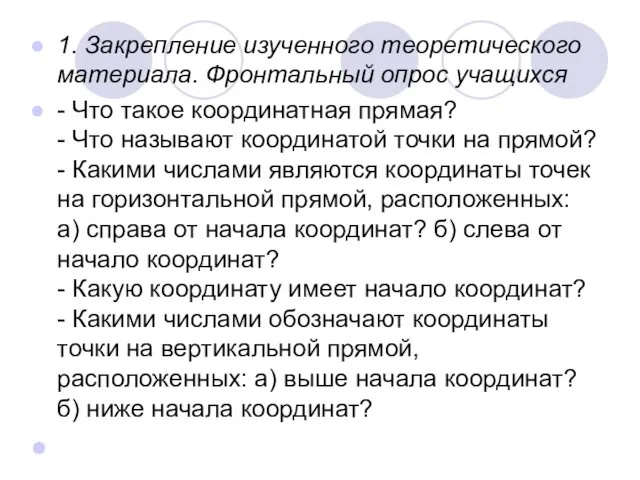 1. Закрепление изученного теоретического материала. Фронтальный опрос учащихся

- Что такое координатная прямая?
- Что называют координатой точки на прямой?
- Какими числами являются координаты точек на горизонтальной прямой, расположенных: а) справа от начала координат? б) слева от начало координат?
- Какую координату имеет начало координат?
- Какими числами обозначают координаты точки на вертикальной прямой, расположенных: а) выше начала координат? б) ниже начала координат?